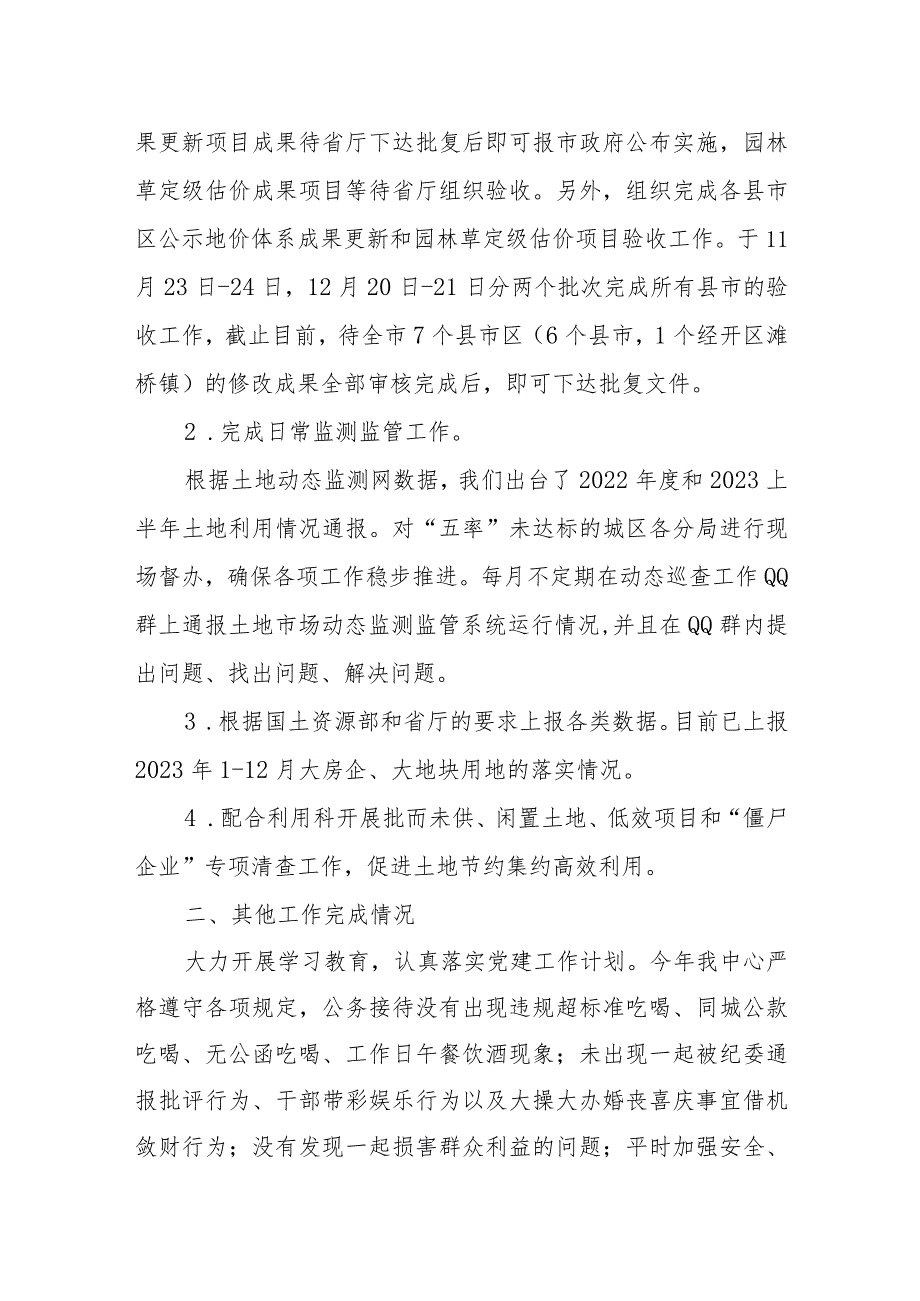 果更新项目成果待省厅下达批复后即可报市政府公布实施，园林草定级估价成果项目等待省厅组织验收。另外，组织完成各县市区公示地价体系成果更新和园林草定级估价项目验收工作。于11月23日-24日，12月20日-21日分两个批次完成所有县市的验收工作，截止目前，待全市7个县市区（6个县市，1个经开区滩桥镇）的修改成果全部审核完成后，即可下达批复文件。

2．完成日常监测监管工作。

根据土地动态监测网数据，我们出台了2022年度和2023上半年土地利用情况通报。对“五率”未达标的城区各分局进行现场督办，确保各项工作稳步推进。每月不定期在动态巡查工作QQ群上通报土地市场动态监测监管系统运行情况,并且在QQ群内提出问题、找出问题、解决问题。

3．根据国土资源部和省厅的要求上报各类数据。目前已上报2023年1-12月大房企、大地块用地的落实情况。

4．配合利用科开展批而未供、闲置土地、低效项目和“僵尸企业”专项清查工作，促进土地节约集约高效利用。

二、其他工作完成情况

大力开展学习教育，认真落实党建工作计划。今年我中心严格遵守各项规定，公务接待没有出现违规超标准吃喝、同城公款吃喝、无公函吃喝、工作日午餐饮酒现象；未出现一起被纪委通报批评行为、干部带彩娱乐行为以及大操大办婚丧喜庆事宜借机敛财行为；没有发现一起损害群众利益的问题；平时加强安全、